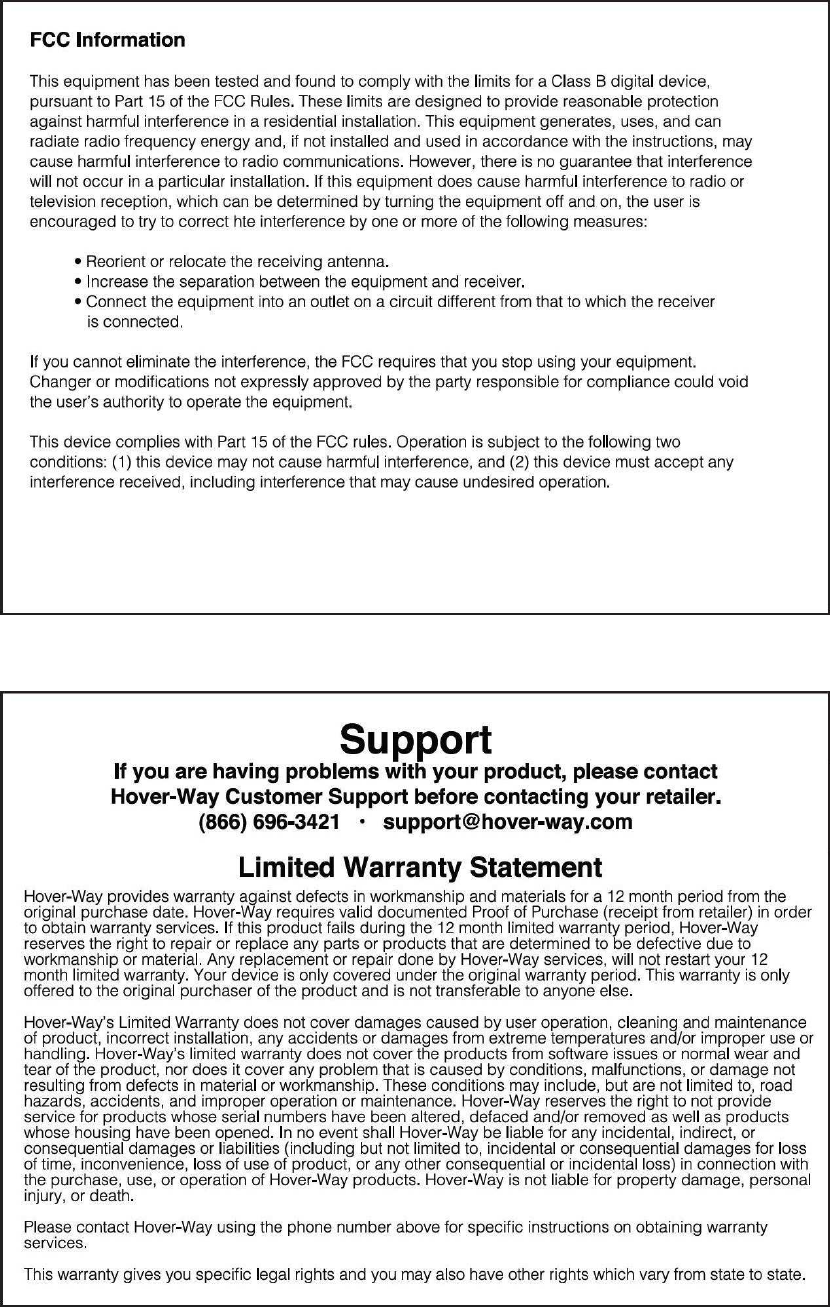 FCC Information

This equipment has been tested and found to comply with the limits for a Class B digital device, pursuant to Part 15 of the FCC Rules. These limits are designed to provide reasonable protection against harmful interference in a residential installation. This equipment generates, uses, and can radiate radio frequency energy and, if not installed and used in accordance with the instructions, may cause harmful interference to radio communications. However, there is no guarantee that interference will not occur in a particular installation. If this equipment does cause harmful interference to radio or television reception, which can be determined by turning the equipment off and on, the user is encouraged to try to correct hte interference by one or more of the following measures:

• Reorient or relocate the receiving antenna.
• Increase the separation between the equipment and receiver.
• Connect the equipment into an outlet on a circuit different from that to which the receiver is connected.

If you cannot eliminate the interference, the FCC requires that you stop using your equipment. Changer or modifications not expressly approved by the party responsible for compliance could void the user's authority to operate the equipment.

This device complies with Part 15 of the FCC rules. Operation is subject to the following two conditions: (1) this device may not cause harmful interference, and (2) this device must accept any interference received, including interference that may cause undesired operation.

Support

If you are having problems with your product, please contact Hover-Way Customer Support before contacting your retailer.
(866) 696-3421 · support@hover-way.com

Limited Warranty Statement

Hover-Way provides warranty against defects in workmanship and materials for a 12 month period from the original purchase date. Hover-Way requires valid documented Proof of Purchase (receipt from retailer) in order to obtain warranty services. If this product fails during the 12 month limited warranty period, Hover-Way reserves the right to repair or replace any parts or products that are determined to be defective due to workmanship or material. Any replacement or repair done by Hover-Way services, will not restart your 12 month limited warranty. Your device is only covered under the original warranty period. This warranty is only offered to the original purchaser of the product and is not transferable to anyone else.

Hover-Way's Limited Warranty does not cover damages caused by user operation, cleaning and maintenance of product, incorrect installation, any accidents or damages from extreme temperatures and/or improper use or handling. Hover-Way's limited warranty does not cover the products from software issues or normal wear and tear of the product, nor does it cover any problem that is caused by conditions, malfunctions, or damage not resulting from defects in material or workmanship. These conditions may include, but are not limited to, road hazards, accidents, and improper operation or maintenance. Hover-Way reserves the right to not provide service for products whose serial numbers have been altered, defaced and/or removed as well as products whose housing have been opened. In no event shall Hover-Way be liable for any incidental, indirect, or consequential damages or liabilities (including but not limited to, incidental or consequential damages for loss of time, inconvenience, loss of use of product, or any other consequential or incidental loss) in connection with the purchase, use, or operation of Hover-Way products. Hover-Way is not liable for property damage, personal injury, or death.

Please contact Hover-Way using the phone number above for specific instructions on obtaining warranty services.

This warranty gives you specific legal rights and you may also have other rights which vary from state to state.